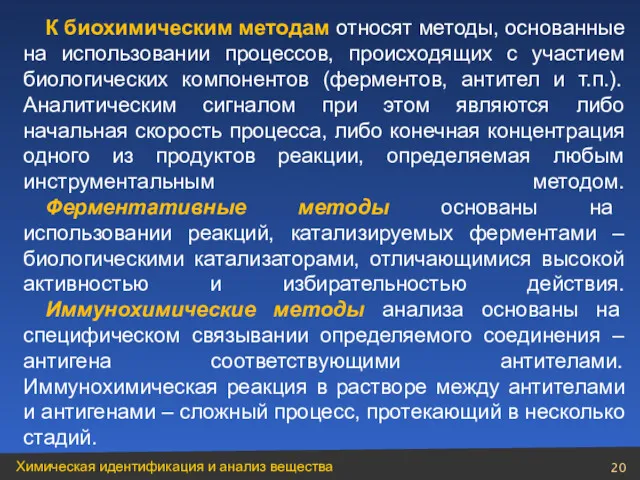 К биохимическим методам относят методы, основанные на использовании процессов, происходящих с участием биологических компонентов (ферментов, антител и т.п.). Аналитическим сигналом при этом являются либо начальная скорость процесса, либо конечная концентрация одного из продуктов реакции, определяемая любым инструментальным методом.

Ферментативные методы основаны на использовании реакций, катализируемых ферментами – биологическими катализаторами, отличающимися высокой активностью и избирательностью действия.

Иммунохимические методы анализа основаны на специфическом связывании определяемого соединения – антигена соответствующими антителами. Иммунохимическая реакция в растворе между антителами и антигенами – сложный процесс, протекающий в несколько стадий.

Химическая идентификация и анализ вещества

20